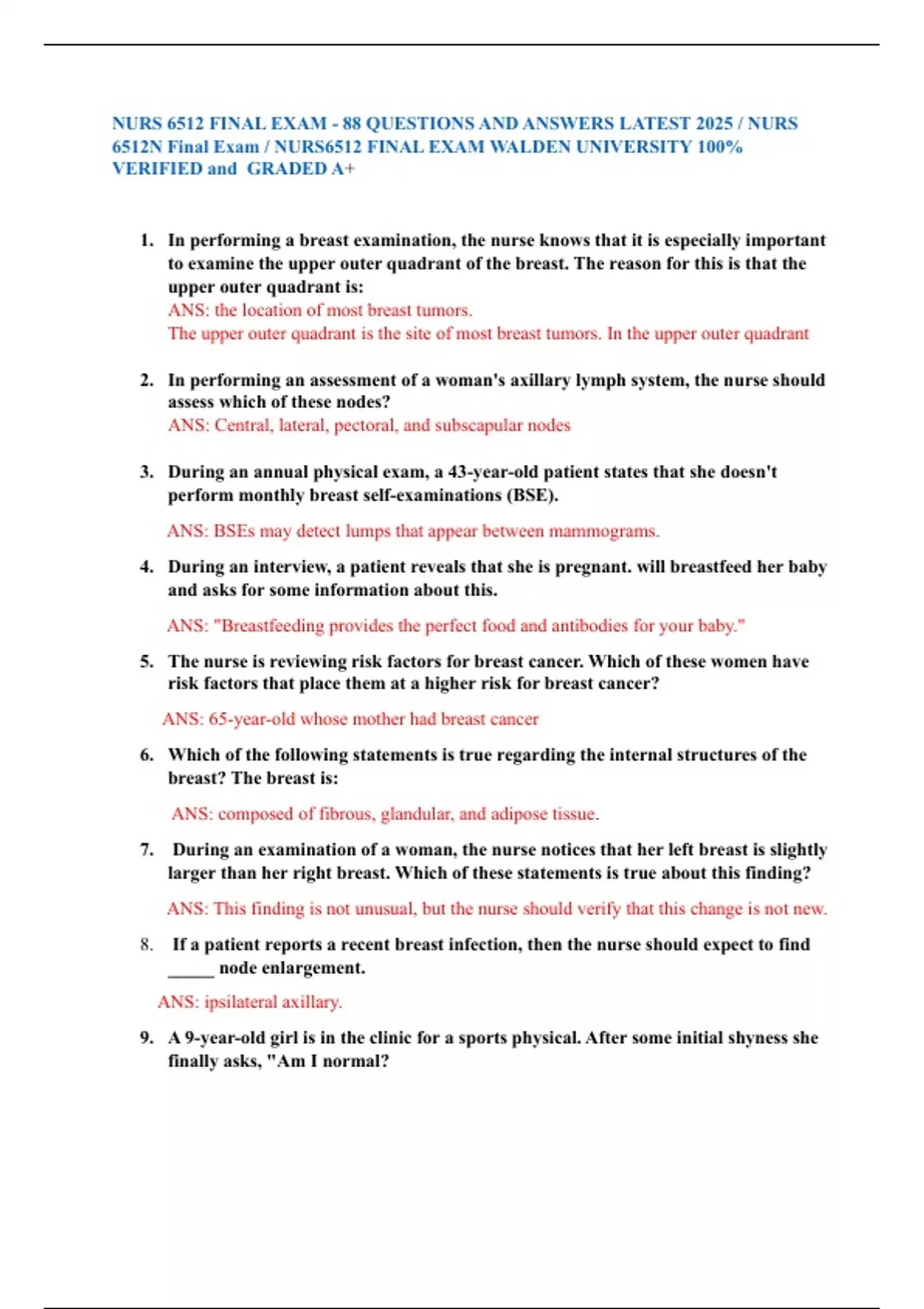 NURS 6512 FINAL EXAM - 88 QUESTIONS AND ANSWERS LATEST 2025 / NURS 6512N Final Exam / NURS6512 FINAL EXAM WALDEN UNIVERSITY 100% VERIFIED and GRADED A+

1. In performing a breast examination, the nurse knows that it is especially important to examine the upper outer quadrant of the breast. The reason for this is that the upper outer quadrant is:
ANS: the location of most breast tumors.
The upper outer quadrant is the site of most breast tumors. In the upper outer quadrant

2. In performing an assessment of a woman's axillary lymph system, the nurse should assess which of these nodes?
ANS: Central, lateral, pectoral, and subscapular nodes

3. During an annual physical exam, a 43-year-old patient states that she doesn't perform monthly breast self-examinations (BSE).
ANS: BSEs may detect lumps that appear between mammograms.

4. During an interview, a patient reveals that she is pregnant. will breastfeed her baby and asks for some information about this.
ANS: "Breastfeeding provides the perfect food and antibodies for your baby."

5. The nurse is reviewing risk factors for breast cancer. Which of these women have risk factors that place them at a higher risk for breast cancer?
ANS: 65-year-old whose mother had breast cancer

6. Which of the following statements is true regarding the internal structures of the breast? The breast is:
ANS: composed of fibrous, glandular, and adipose tissue.

7. During an examination of a woman, the nurse notices that her left breast is slightly larger than her right breast. Which of these statements is true about this finding?
ANS: This finding is not unusual, but the nurse should verify that this change is not new.

8. If a patient reports a recent breast infection, then the nurse should expect to find _____ node enlargement.
ANS: ipsilateral axillary.

9. A 9-year-old girl is in the clinic for a sports physical. After some initial shyness she finally asks, "Am I normal?